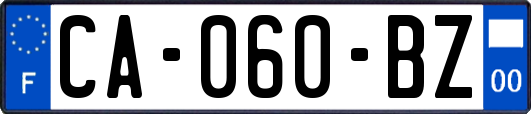 F
CA-060-BZ
00